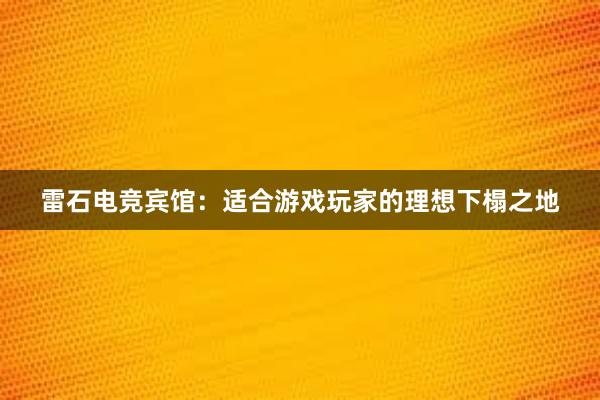 雷石电竞宾馆：适合游戏玩家的理想下榻之地